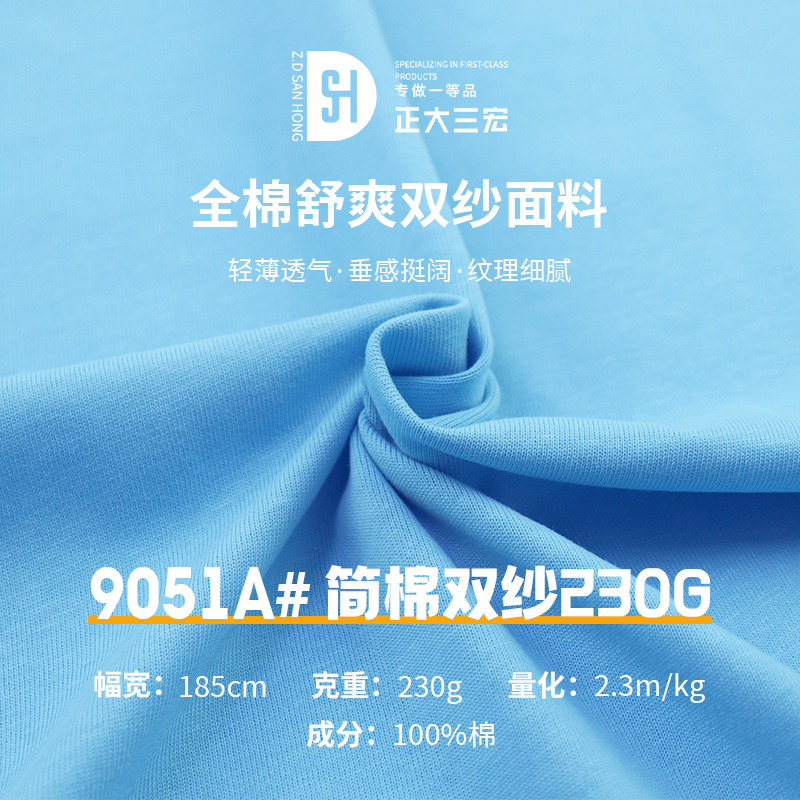 Z.D SAN HONG

SH

SPECIALIZING IN FIRST-CLASS PRODUCTS
专做一等品
正大三宏

全棉舒爽双纱面料

轻薄透气·垂感挺阔·纹理细腻

9051A# 简棉双纱230G

幅宽：185cm 克重：230g 量化：2.3m/kg
成分：100%棉